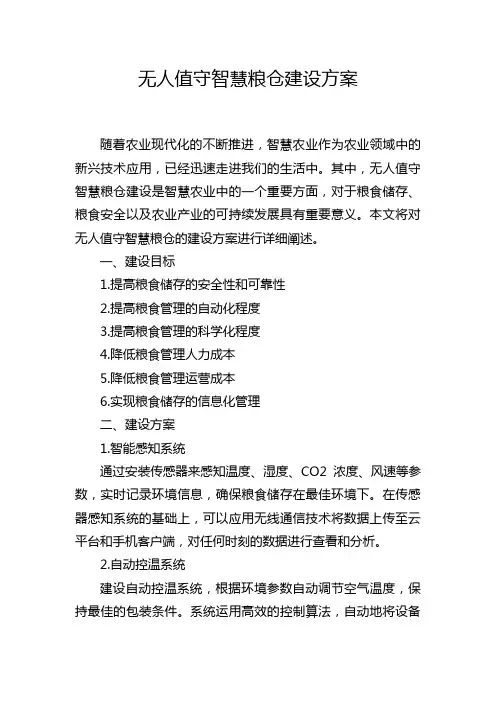 无人值守智慧粮仓建设方案

随着农业现代化的不断推进，智慧农业作为农业领域中的新兴技术应用，已经迅速走进我们的生活中。其中，无人值守智慧粮仓建设是智慧农业中的一个重要方面，对于粮食储存、粮食安全以及农业产业的可持续发展具有重要意义。本文将对无人值守智慧粮仓的建设方案进行详细阐述。

一、建设目标

1.提高粮食储存的安全性和可靠性

2.提高粮食管理的自动化程度

3.提高粮食管理的科学化程度

4.降低粮食管理人力成本

5.降低粮食管理运营成本

6.实现粮食储存的信息化管理

二、建设方案

1.智能感知系统

通过安装传感器来感知温度、湿度、CO2 浓度、风速等参数，实时记录环境信息，确保粮食储存在最佳环境下。在传感器感知系统的基础上，可以应用无线通信技术将数据上传至云平台和手机客户端，对任何时刻的数据进行查看和分析。

2.自动控温系统

建设自动控温系统，根据环境参数自动调节空气温度，保持最佳的包装条件。系统运用高效的控制算法，自动地将设备